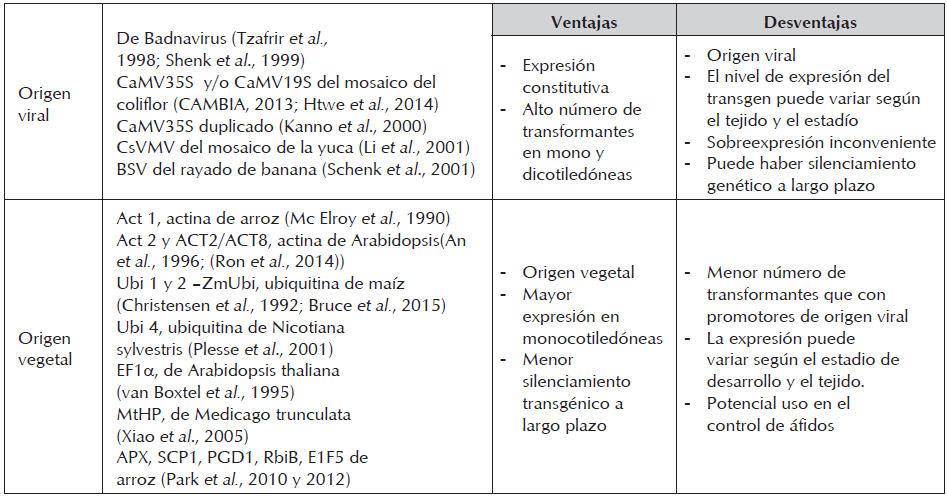 |  |  | Ventajas | Desventajas |
|---|---|---|---|
| Origen viral | De Badnavirus (Tzafrir et al., 1998; Shenk et al., 1999) CaMV35S y/o CaMV19S del mosaico del coliflor (CAMBIA, 2013; Htwe et al., 2014) CaMV35S duplicado (Kanno et al., 2000) CsVMV del mosaico de la yuca (Li et al., 2001) BSV del rayado de banana (Schenk et al., 2001) | - Expresión constitutiva - Alto número de transformantes en mono y dicotiledóneas | - Origen viral - El nivel de expresión del transgen puede variar según el tejido y el estadío - Sobreexpresión inconveniente - Puede haber silenciamiento genético a largo plazo |
| Origen vegetal | Act 1, actina de arroz (Mc Elroy et al., 1990) Act 2 y ACT2/ACT8, actina de Arabidopsis(An et al., 1996; (Ron et al., 2014)) Ubi 1 y 2 –ZmUbi, ubiquitina de maíz (Christensen et al., 1992; Bruce et al., 2015) Ubi 4, ubiquitina de Nicotiana sylvestris (Plesse et al., 2001) EF1α, de Arabidopsis thaliana (van Boxtel et al., 1995) MtHP, de Medicago trunculata (Xiao et al., 2005) APX, SCP1, PGD1, RbiB, E1F5 de arroz (Park et al., 2010 y 2012) | - Origen vegetal - Mayor expresión en monocotiledóneas - Menor silenciamiento transgénico a largo plazo | - Menor número de transformantes que con promotores de origen viral - La expresión puede variar según el estadio de desarrollo y el tejido. - Potencial uso en el control de áfidos |